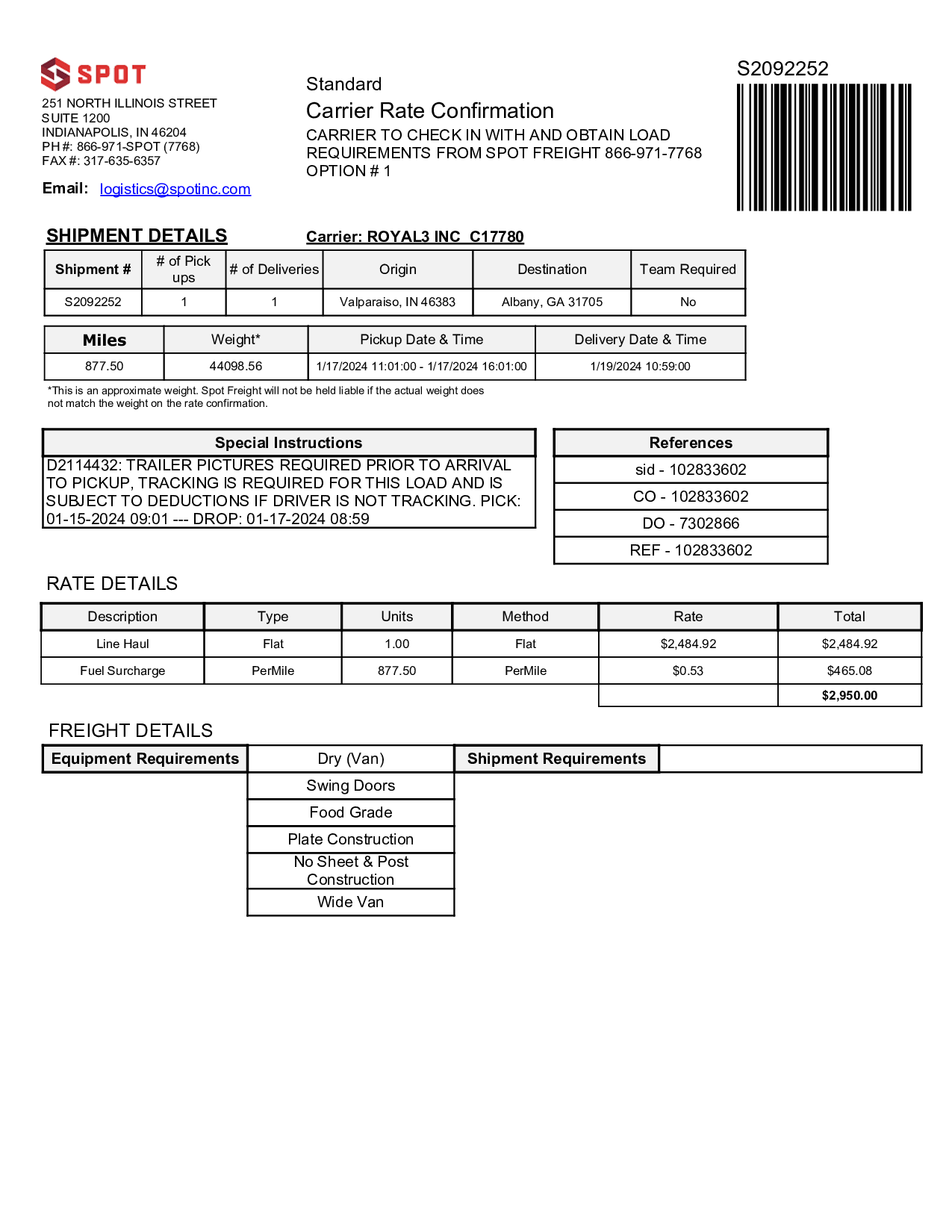 SPOT
251 NORTH ILLINOIS STREET
SUITE 1200
INDIANAPOLIS, IN 46204
PH #: 866-971-SPOT (7768)
FAX #: 317-635-6357

Email: logistics@spotinc.com

Standard
Carrier Rate Confirmation
CARRIER TO CHECK IN WITH AND OBTAIN LOAD REQUIREMENTS FROM SPOT FREIGHT 866-971-7768 OPTION # 1

S2092252

SHIPMENT DETAILS

Carrier: ROYAL3 INC C17780

| Shipment # | # of Pick ups | # of Deliveries | Origin | Destination | Team Required |
|---|---|---|---|---|---|
| S2092252 | 1 | 1 | Valparaiso, IN 46383 | Albany, GA 31705 | No |

| Miles | Weight* | Pickup Date & Time | Delivery Date & Time |
|---|---|---|---|
| 877.50 | 44098.56 | 1/17/2024 11:01:00 - 1/17/2024 16:01:00 | 1/19/2024 10:59:00 |

*This is an approximate weight. Spot Freight will not be held liable if the actual weight does not match the weight on the rate confirmation.

| Special Instructions |
|---|
| D2114432: TRAILER PICTURES REQUIRED PRIOR TO ARRIVAL TO PICKUP, TRACKING IS REQUIRED FOR THIS LOAD AND IS SUBJECT TO DEDUCTIONS IF DRIVER IS NOT TRACKING. PICK: 01-15-2024 09:01 --- DROP: 01-17-2024 08:59 |

| References |
|---|
| sid - 102833602 |
| CO - 102833602 |
| DO - 7302866 |
| REF - 102833602 |

RATE DETAILS

| Description | Type | Units | Method | Rate | Total |
|---|---|---|---|---|---|
| Line Haul | Flat | 1.00 | Flat | $2,484.92 | $2,484.92 |
| Fuel Surcharge | PerMile | 877.50 | PerMile | $0.53 | $465.08 |
| | | | | | $2,950.00 |

FREIGHT DETAILS

| Equipment Requirements | Dry (Van) | Shipment Requirements | |
|---|---|---|---|
| | Swing Doors | | |
| | Food Grade | | |
| | Plate Construction | | |
| | No Sheet & Post Construction | | |
| | Wide Van | | |